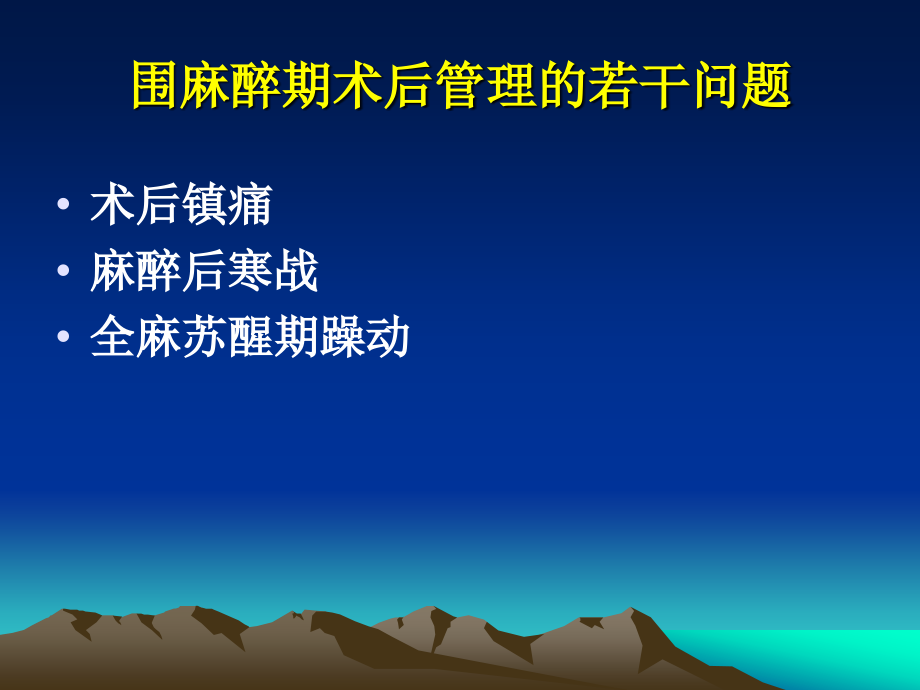 围麻醉期术后管理的若干问题

• 术后镇痛
• 麻醉后寒战
• 全麻苏醒期躁动